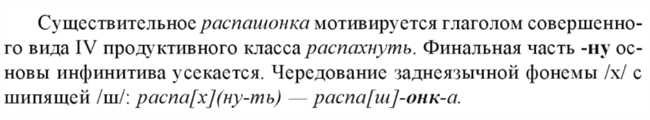 Существительное распашонка мотивируется глаголом совершенного вида IV продуктивного класса распахнуть. Финальная часть -ну основы инфинитива усекается. Чередование заднеязычной фонемы /х/ с шипящей /ш/: распа[х](ну-ть) — распа[ш]-онк-а.